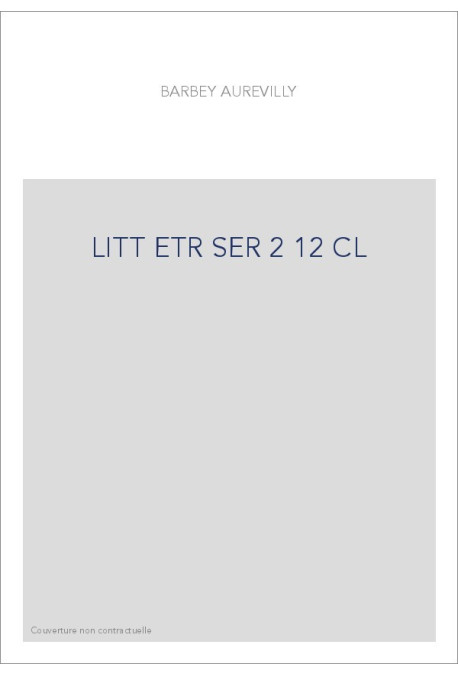 BARBEY AUREVILLY

LITT ETR SER 2 12 CL

Couverture non contractuelle